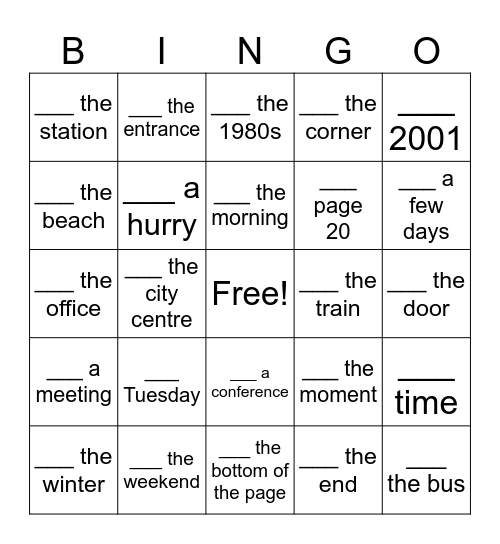 | B | I | N | G | O |
|---|---|---|---|---|
| ___ the station | ___ the entrance | ___ the 1980s | ___ the corner | ___ 2001 |
| ___ the beach | ___ a hurry | ___ the morning | ___ page 20 | ___ a few days |
| ___ the office | ___ the city centre | Free! | ___ the train | ___ the door |
| ___ a meeting | ___ Tuesday | ___ a conference | ___ the moment | ___ time |
| ___ the winter | ___ the weekend | ___ the bottom of the page | ___ the end | ___ the bus |